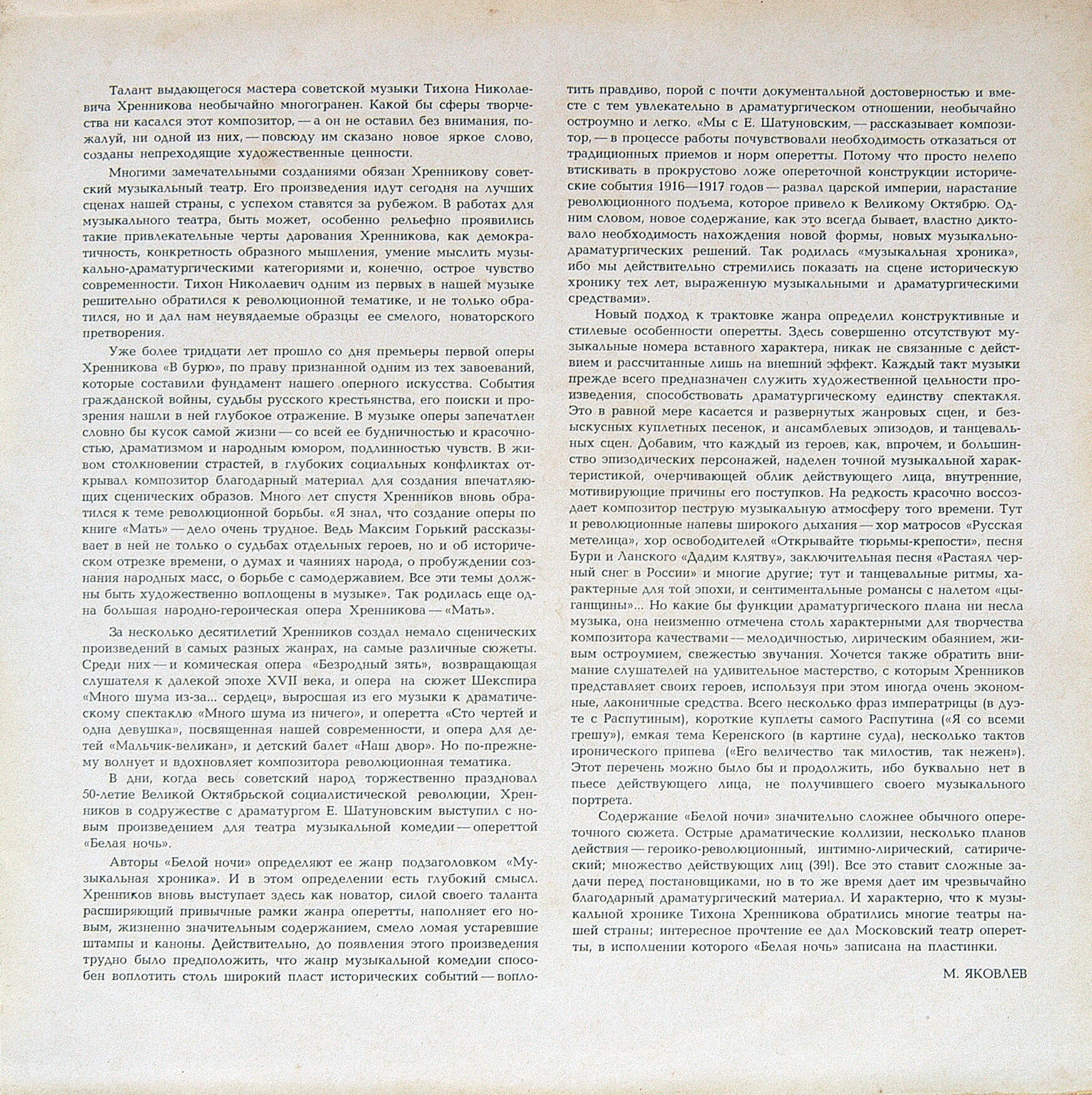 Талант выдающегося мастера советской музыки Тихона Николаевича Хренникова необычайно многогранен. Какой бы сферы творчества ни касался этот композитор, — а он не оставил без внимания, пожалуй, ни одной из них, — повсюду им сказано новое яркое слово, созданы непреходящие художественные ценности.

Многими замечательными созданиями обязан Хренникову советский музыкальный театр. Его произведения идут сегодня на лучших сценах нашей страны, с успехом ставятся за рубежом. В работах для музыкального театра, быть может, особенно рельефно проявились такие привлекательные черты дарования Хренникова, как демократичность, конкретность образного мышления, умение мыслить музыкально-драматургическими категориями и, конечно, острое чувство современности. Тихон Николаевич одним из первых в нашей музыке решительно обратился к революционной тематике, и не только обратился, но и дал нам неувядаемые образцы ее смелого, новаторского претворения.

Уже более тридцати лет прошло со дня премьеры первой оперы Хренникова «В бурю», по праву признанной одним из тех завоеваний, которые составили фундамент нашего оперного искусства. События гражданской войны, судьбы русского крестьянства, его поиски и прозрения нашли в ней глубокое отражение. В музыке оперы запечатлен словно бы кусок самой жизни — со всей ее будничностью и красочностью, драматизмом и народным юмором, подлинностью чувств. В живом столкновении страстей, в глубоких социальных конфликтах открывал композитор благодарный материал для создания впечатляющих сценических образов. Много лет спустя Хренников вновь обратился к теме революционной борьбы. «Я знал, что создание оперы по книге «Мать» — дело очень трудное. Ведь Максим Горький рассказывает в ней не только о судьбах отдельных героев, но и об историческом отрезке времени, о думах и чаяниях народа, о пробуждении сознания народных масс, о борьбе с самодержавием. Все эти темы должны быть художественно воплощены в музыке». Так родилась еще одна большая народно-героическая опера Хренникова — «Мать».

За несколько десятилетий Хренников создал немало сценических произведений в самых разных жанрах, на самые различные сюжеты. Среди них — и комическая опера «Безродный зять», возвращающая слушателя к далекой эпохе XVII века, и опера на сюжет Шекспира «Много шума из-за... сердец», выросшая из его музыки к драматическому спектаклю «Много шума из ничего», и оперетта «Сто чертей и одна девушка», посвященная нашей современности, и опера для детей «Мальчик-великан», и детский балет «Наш двор». Но по-прежнему волнует и вдохновляет композитора революционная тематика.

В дни, когда весь советский народ торжественно праздновал 50-летие Великой Октябрьской социалистической революции, Хренников в содружестве с драматургом Е. Шатуновским выступил с новым произведением для театра музыкальной комедии — опереттой «Белая ночь».

Авторы «Белой ночи» определяют ее жанр подзаголовком «Музыкальная хроника». И в этом определении есть глубокий смысл. Хренников вновь выступает здесь как новатор, силой своего таланта расширяющий привычные рамки жанра оперетты, наполняет его новым, жизненно значительным содержанием, смело ломая устаревшие штампы и каноны. Действительно, до появления этого произведения трудно было предположить, что жанр музыкальной комедии способен воплотить столь широкий пласт исторических событий — воплотить правдиво, порой с почти документальной достоверностью и вместе с тем увлекательно в драматургическом отношении, необычайно остроумно и легко. «Мы с Е. Шатуновским, — рассказывает композитор, — в процессе работы почувствовали необходимость отказаться от традиционных приемов и норм оперетты. Потому что просто нелепо втискивать в прокрустово ложе опереточной конструкции исторические события 1916—1917 годов — развал царской империи, нарастание революционного подъема, которое привело к Великому Октябрю. Одним словом, новое содержание, как это всегда бывает, властно диктовало необходимость нахождения новой формы, новых музыкально-драматургических решений. Так родилась «музыкальная хроника», ибо мы действительно стремились показать на сцене историческую хронику тех лет, выраженную музыкальными и драматургическими средствами».

Новый подход к трактовке жанра определил конструктивные и стилевые особенности оперетты. Здесь совершенно отсутствуют музыкальные номера вставного характера, никак не связанные с действием и рассчитанные лишь на внешний эффект. Каждый такт музыки прежде всего предназначен служить художественной цельности произведения, способствовать драматургическому единству спектакля. Это в равной мере касается и развернутых жанровых сцен, и безыскусных куплетных песенок, и ансамблевых эпизодов, и танцевальных сцен. Добавим, что каждый из героев, как, впрочем, и большинство эпизодических персонажей, наделен точной музыкальной характеристикой, очерчивающей облик действующего лица, внутренние, мотивирующие причины его поступков. На редкость красочно воссоздает композитор пеструю музыкальную атмосферу того времени. Тут и революционные напевы широкого дыхания — хор матросов «Русская метелица», хор освободителей «Открывайте тюрьмы-крепости», песня Бури и Ланского «Дадим клятву», заключительная песня «Растаял черный снег в России» и многие другие; тут и танцевальные ритмы, характерные для той эпохи, и сентиментальные романсы с налетом «цыганщины»... Но какие бы функции драматургического плана ни несла музыка, она неизменно отмечена столь характерными для творчества композитора качествами — мелодичностью, лирическим обаянием, живым остроумием, свежестью звучания. Хочется также обратить внимание слушателей на удивительное мастерство, с которым Хренников представляет своих героев, используя при этом иногда очень экономные, лаконичные средства. Всего несколько фраз императрицы (в дуэте с Распутиным), короткие куплеты самого Распутина («Я со всеми грешу»), емкая тема Керенского (в картине суда), несколько тактов иронического припева («Его величество так милостив, так нежен»). Этот перечень можно было бы и продолжить, ибо буквально нет в пьесе действующего лица, не получившего своего музыкального портрета.

Содержание «Белой ночи» значительно сложнее обычного опереточного сюжета. Острые драматические коллизии, несколько планов действия — героико-революционный, интимно-лирический, сатирический; множество действующих лиц (39!). Все это ставит сложные задачи перед постановщиками, но в то же время дает им чрезвычайно благодарный драматургический материал. И характерно, что к музыкальной хронике Тихона Хренникова обратились многие театры нашей страны; интересное прочтение ее дал Московский театр оперетты, в исполнении которого «Белая ночь» записана на пластинки.

М. ЯКОВЛЕВ